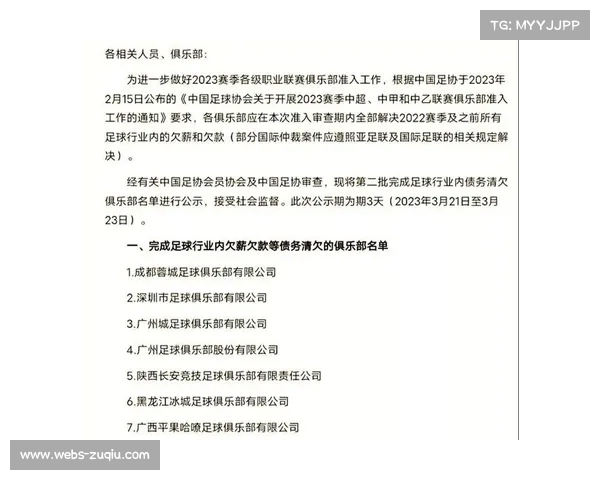 TG: MYYJJPP

各相关人员、俱乐部：

为进一步做好2023赛季各级职业联赛俱乐部准入工作，根据中国足协于2023年2月15日公布的《中国足球协会关于开展2023赛季中超、中甲和中乙联赛俱乐部准入工作的通知》要求，各俱乐部应在本次准入审查期内全部解决2022赛季及之前所有足球行业内的欠薪和欠款（部分国际仲裁案件应遵照亚足联及国际足联的相关规定解决）。

经有关中国足协会员协会及中国足协审查，现将第二批完成足球行业内债务清欠俱乐部名单进行公示，接受社会监督。此次公示期为期3天（2023年3月21日至3月23日）。

一、完成足球行业内欠薪欠款等债务清欠的俱乐部名单

1.成都蓉城足球俱乐部有限公司

2.深圳市足球俱乐部有限公司

3.广州城足球俱乐部有限公司

4.广州足球俱乐部股份有限公司

5.陕西长安竞技足球俱乐部有限责任公司

6.黑龙江冰城足球俱乐部有限公司

7.广西平果哈嘹足球俱乐部有限公司

www.webs-zuqiu.com